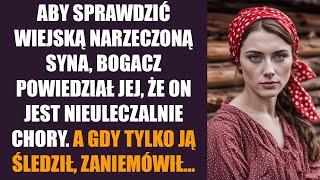 ABY SPRAWDZIĆ WIEJSKĄ NARZECZONĄ SYNA, BOGACZ POWIEDZIAŁ JEJ, ŻE ON JEST NIEULECZALNIE CHORY. A GDY TYLKO JĄ ŚLEDZIŁ, ZANIEMÓWIŁ...